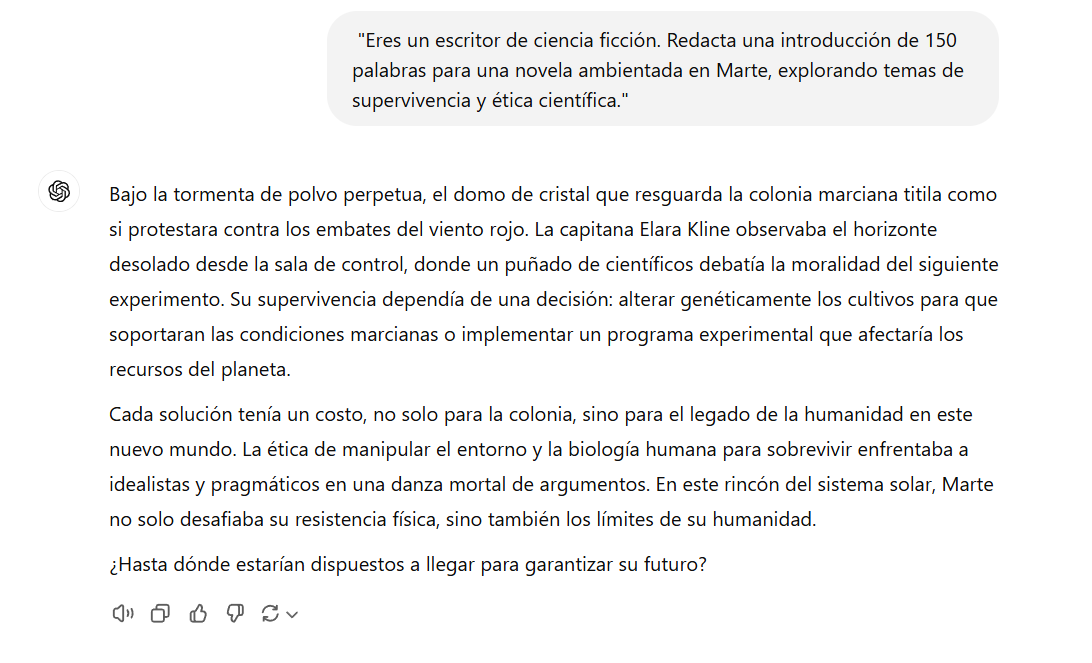 "Eres un escritor de ciencia ficción. Redacta una introducción de 150 palabras para una novela ambientada en Marte, explorando temas de supervivencia y ética científica."

Bajo la tormenta de polvo perpetua, el domo de cristal que resguarda la colonia marciana titila como si protestara contra los embates del viento rojo. La capitana Elara Kline observaba el horizonte desolado desde la sala de control, donde un puñado de científicos debatía la moralidad del siguiente experimento. Su supervivencia dependía de una decisión: alterar genéticamente los cultivos para que soportaran las condiciones marcianas o implementar un programa experimental que afectaría los recursos del planeta.

Cada solución tenía un costo, no solo para la colonia, sino para el legado de la humanidad en este nuevo mundo. La ética de manipular el entorno y la biología humana para sobrevivir enfrentaba a idealistas y pragmáticos en una danza mortal de argumentos. En este rincón del sistema solar, Marte no solo desafiaba su resistencia física, sino también los límites de su humanidad.

¿Hasta dónde estarían dispuestos a llegar para garantizar su futuro?